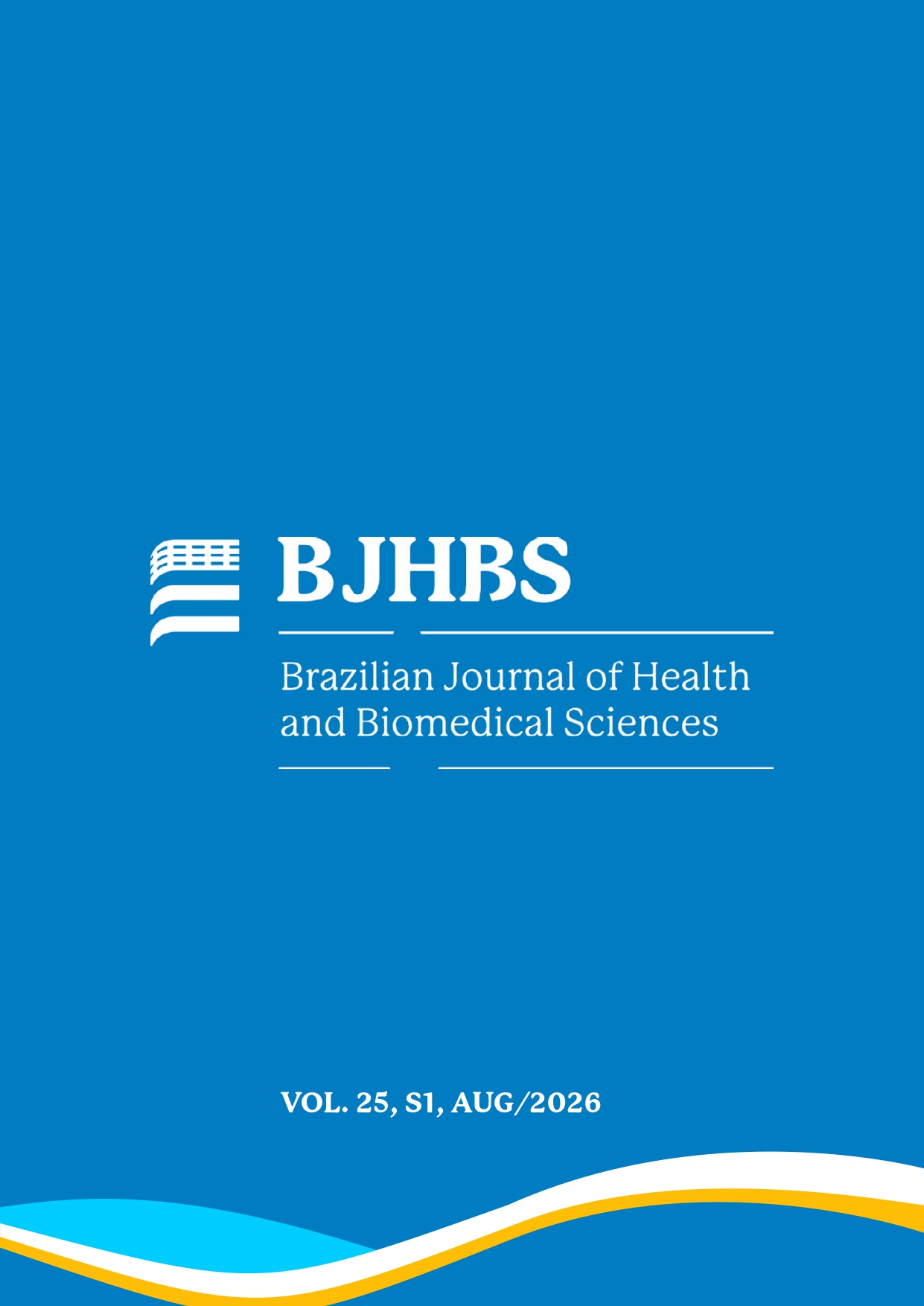 BJHBS

Brazilian Journal of Health
and Biomedical Sciences

VOL. 25, S1, AUG/2026